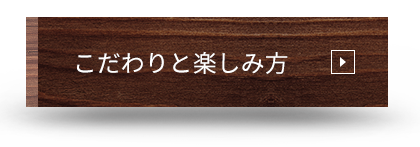 こだわりと楽しみ方